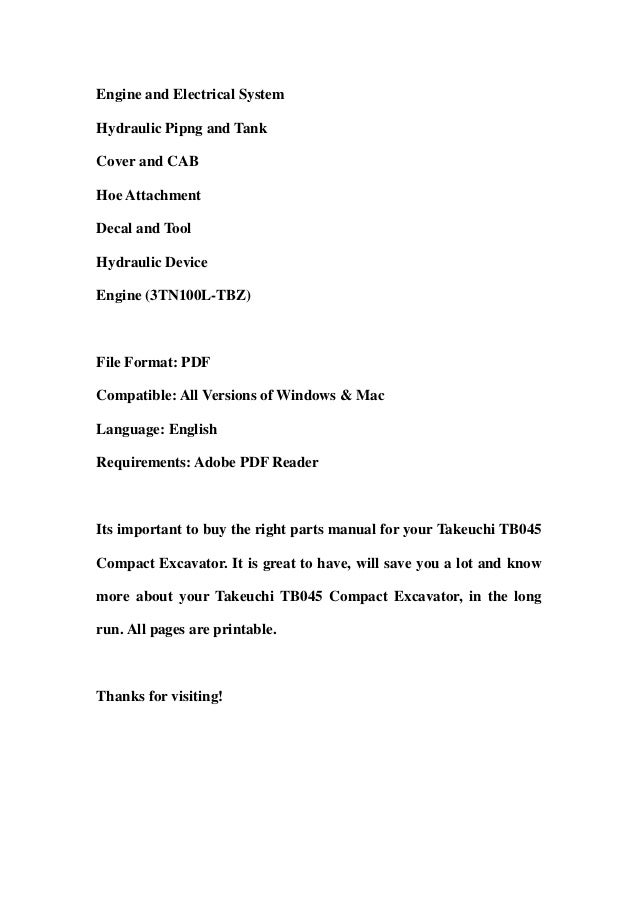 Engine and Electrical System

Hydraulic Pipng and Tank

Cover and CAB

Hoe Attachment

Decal and Tool

Hydraulic Device

Engine (3TN100L-TBZ)

File Format: PDF

Compatible: All Versions of Windows & Mac

Language: English

Requirements: Adobe PDF Reader

Its important to buy the right parts manual for your Takeuchi TB045 Compact Excavator. It is great to have, will save you a lot and know more about your Takeuchi TB045 Compact Excavator, in the long run. All pages are printable.

Thanks for visiting!